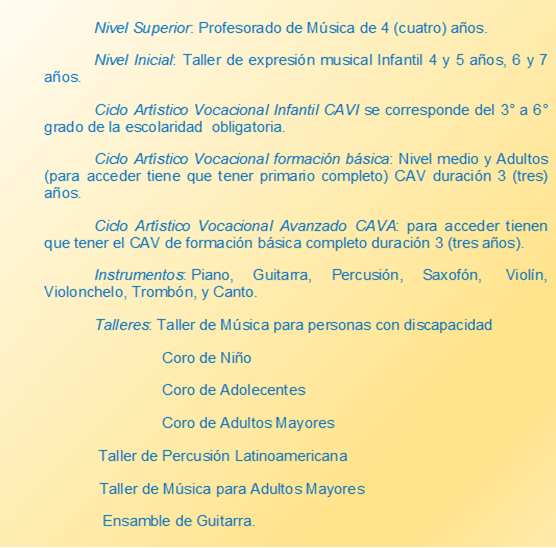 Nivel Superior: Profesorado de Música de 4 (cuatro) años.

Nivel Inicial: Taller de expresión musical Infantil 4 y 5 años, 6 y 7 años.

Ciclo Artístico Vocacional Infantil CAVI se corresponde del 3° a 6° grado de la escolaridad obligatoria.

Ciclo Artístico Vocacional formación básica: Nivel medio y Adultos (para acceder tiene que tener primario completo) CAV duración 3 (tres) años.

Ciclo Artístico Vocacional Avanzado CAVA: para acceder tienen que tener el CAV de formación básica completo duración 3 (tres años).

Instrumentos: Piano, Guitarra, Percusión, Saxofón, Violín, Violonchelo, Trombón, y Canto.

Talleres: Taller de Música para personas con discapacidad

Coro de Niño

Coro de Adolecentes

Coro de Adultos Mayores

Taller de Percusión Latinoamericana

Taller de Música para Adultos Mayores

Ensamble de Guitarra.